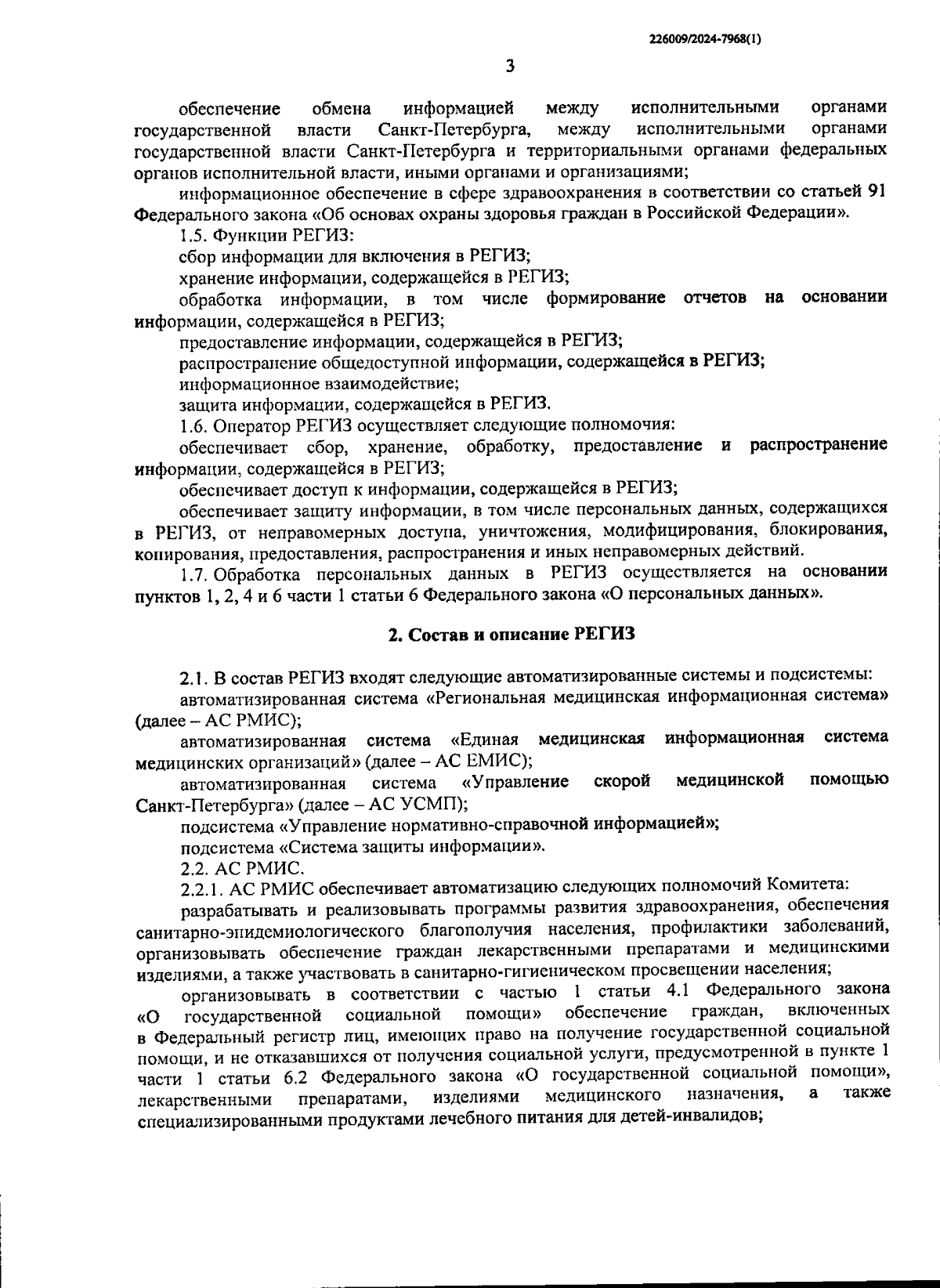 226009/2024-7968(1)

3

обеспечение обмена информацией между исполнительными органами государственной власти Санкт-Петербурга, между исполнительными органами государственной власти Санкт-Петербурга и территориальными органами федеральных органов исполнительной власти, иными органами и организациями;

информационное обеспечение в сфере здравоохранения в соответствии со статьей 91 Федерального закона «Об основах охраны здоровья граждан в Российской Федерации».

1.5. Функции РЕГИЗ:

сбор информации для включения в РЕГИЗ;

хранение информации, содержащейся в РЕГИЗ;

обработка информации, в том числе формирование отчетов на основании информации, содержащейся в РЕГИЗ;

предоставление информации, содержащейся в РЕГИЗ;

распространение общедоступной информации, содержащейся в РЕГИЗ;

информационное взаимодействие;

защита информации, содержащейся в РЕГИЗ.

1.6. Оператор РЕГИЗ осуществляет следующие полномочия:

обеспечивает сбор, хранение, обработку, предоставление и распространение информации, содержащейся в РЕГИЗ;

обеспечивает доступ к информации, содержащейся в РЕГИЗ;

обеспечивает защиту информации, в том числе персональных данных, содержащихся в РЕГИЗ, от неправомерных доступа, уничтожения, модифицирования, блокирования, копирования, предоставления, распространения и иных неправомерных действий.

1.7. Обработка персональных данных в РЕГИЗ осуществляется на основании пунктов 1, 2, 4 и 6 части 1 статьи 6 Федерального закона «О персональных данных».

2. Состав и описание РЕГИЗ

2.1. В состав РЕГИЗ входят следующие автоматизированные системы и подсистемы:

автоматизированная система «Региональная медицинская информационная система» (далее – АС РМИС);

автоматизированная система «Единая медицинская информационная система медицинских организаций» (далее – АС ЕМИС);

автоматизированная система «Управление скорой медицинской помощью Санкт-Петербурга» (далее – АС УСМП);

подсистема «Управление нормативно-справочной информацией»;

подсистема «Система защиты информации».

2.2. АС РМИС.

2.2.1. АС РМИС обеспечивает автоматизацию следующих полномочий Комитета:

разрабатывать и реализовывать программы развития здравоохранения, обеспечения санитарно-эпидемиологического благополучия населения, профилактики заболеваний, организовывать обеспечение граждан лекарственными препаратами и медицинскими изделиями, а также участвовать в санитарно-гигиеническом просвещении населения;

организовывать в соответствии с частью 1 статьи 4.1 Федерального закона «О государственной социальной помощи» обеспечение граждан, включенных в Федеральный регистр лиц, имеющих право на получение государственной социальной помощи, и не отказавшихся от получения социальной услуги, предусмотренной в пункте 1 части 1 статьи 6.2 Федерального закона «О государственной социальной помощи», лекарственными препаратами, изделиями медицинского назначения, а также специализированными продуктами лечебного питания для детей-инвалидов;